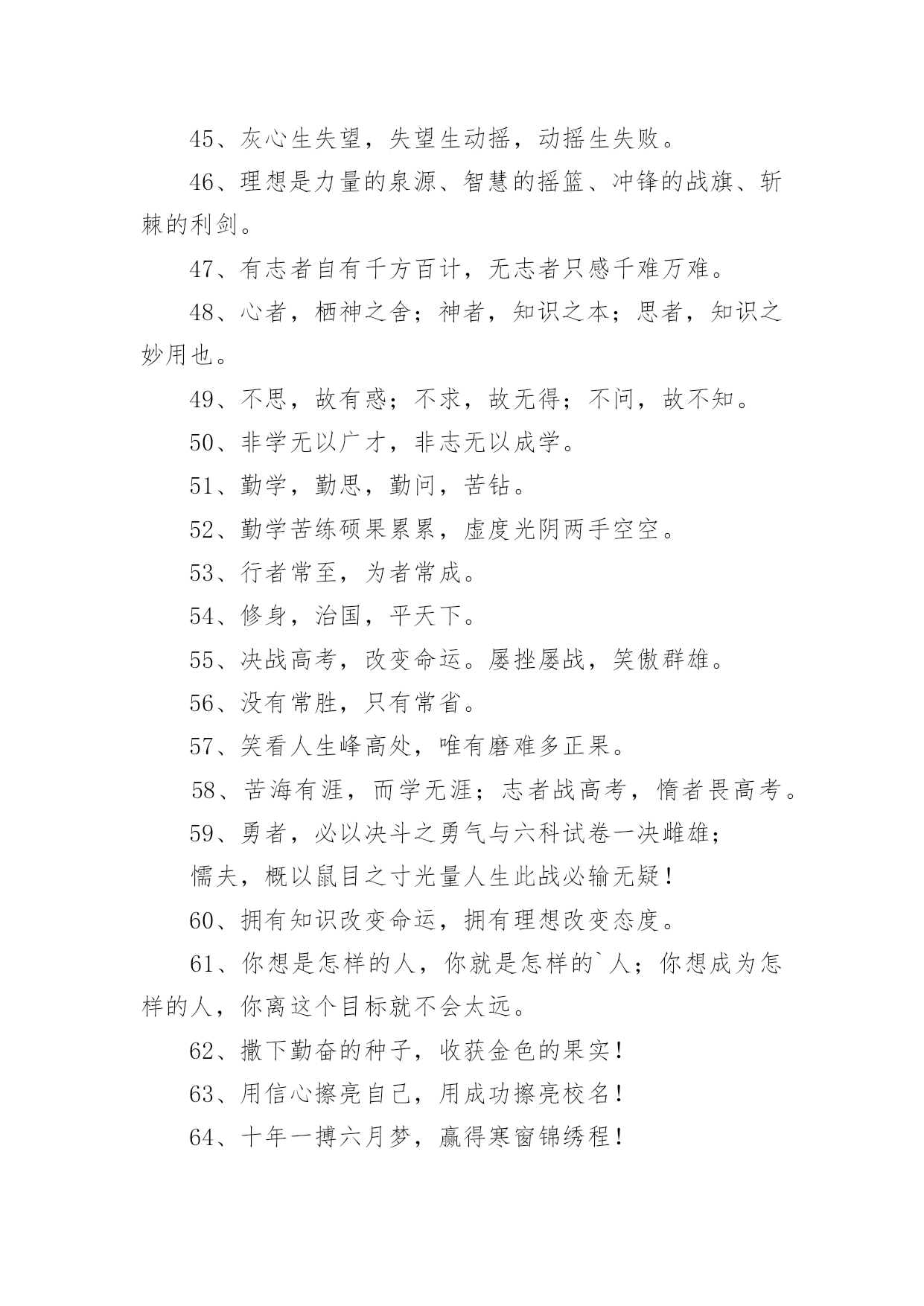 45、灰心生失望，失望生动摇，动摇生失败。

46、理想是力量的泉源、智慧的摇篮、冲锋的战旗、斩棘的利剑。

47、有志者自有千方百计，无志者只感千难万难。

48、心者，栖神之舍；神者，知识之本；思者，知识之妙用也。

49、不思，故有惑；不求，故无得；不问，故不知。

50、非学无以广才，非志无以成学。

51、勤学，勤思，勤问，苦钻。

52、勤学苦练硕果累累，虚度光阴两手空空。

53、行者常至，为者常成。

54、修身，治国，平天下。

55、决战高考，改变命运。屡挫屡战，笑傲群雄。

56、没有常胜，只有常省。

57、笑看人生峰高处，唯有磨难多正果。

58、苦海有涯，而学无涯；志者战高考，惰者畏高考。

59、勇者，必以决斗之勇气与六科试卷一决雌雄；

懦夫，概以鼠目之寸光量人生此战必输无疑！

60、拥有知识改变命运，拥有理想改变态度。

61、你想是怎样的人，你就是怎样的`人；你想成为怎样的人，你离这个目标就不会太远。

62、撒下勤奋的种子，收获金色的果实！

63、用信心擦亮自己，用成功擦亮校名！

64、十年一搏六月梦，赢得寒窗锦绣程！